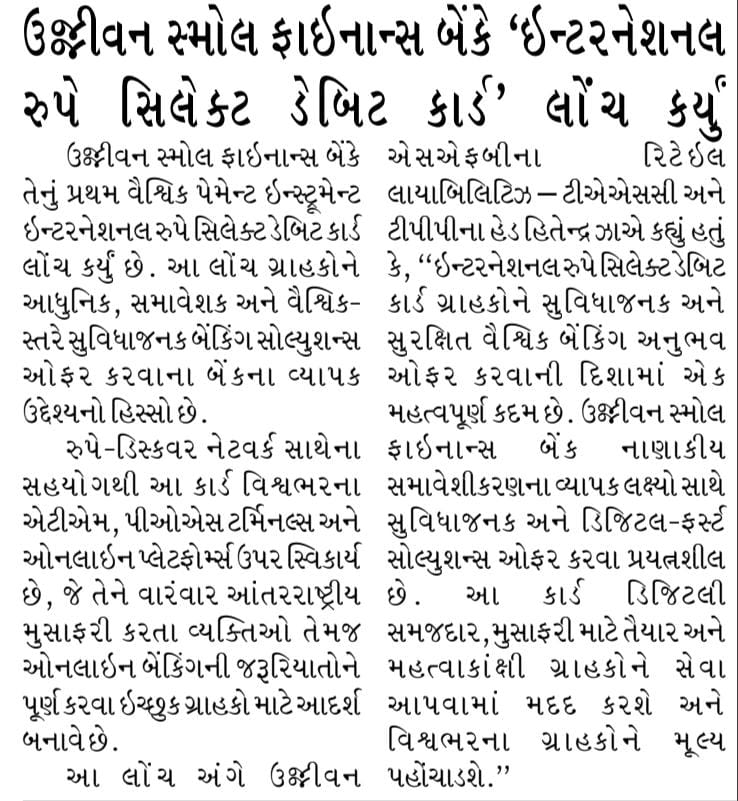 ઉજ્જીવન સ્મોલ ફાઈનાન્સ બેંકે 'ઈન્ટરનેશનલ રુપે સિલેક્ટ ડેબિટ કાર્ડ' લોંચ કર્યું

ઉજ્જીવન સ્મોલ ફાઈનાન્સ બેંકે તેનું પ્રથમ વૈશ્વિક પેમેન્ટ ઈન્સ્ટ્રૂમેન્ટ ઈન્ટરનેશનલ રુપે સિલેક્ટ ડેબિટ કાર્ડ લોંચ કર્યું છે. આ લોંચ ગ્રાહકોને આધુનિક, સમાવેશક અને વૈશ્વિક-સ્તરે સુવિધાજનક બેંકિંગ સોલ્યુશન્સ ઓફર કરવાના બેંકના વ્યાપક ઉદ્દેશ્યનો હિસ્સો છે.

રુપે-ડિસ્કવર નેટવર્ક સાથેના સહયોગથી આ કાર્ડ વિશ્વભરના એટીએમ, પીઓએસ ટર્મિનલ્સ અને ઓનલાઈન પ્લેટફોર્મ્સ ઉપર સ્વિકાર્ય છે, જે તેને વારંવાર આંતરરાષ્ટ્રીય મુસાફરી કરતા વ્યક્તિઓ તેમજ ઓનલાઈન બેંકિંગની જરૂરિયાતોને પૂર્ણ કરવા ઈચ્છુક ગ્રાહકો માટે આદર્શ બનાવે છે.

આ લોંચ અંગે ઉજ્જીવન એસએફબીના રિટેઈલ લાયાબિલિટિઝ – ટીએએસસી અને ટીપીપીના હેડ હિતેન્દ્ર ઝાએ કહ્યું હતું કે, "ઈન્ટરનેશનલ રુપે સિલેક્ટ ડેબિટ કાર્ડ ગ્રાહકોને સુવિધાજનક અને સુરક્ષિત વૈશ્વિક બેંકિંગ અનુભવ ઓફર કરવાની દિશામાં એક મહત્વપૂર્ણ કદમ છે. ઉજ્જીવન સ્મોલ ફાઈનાન્સ બેંક નાણાકીય સમાવેશીકરણના વ્યાપક લક્ષ્યો સાથે સુવિધાજનક અને ડિજિટલ-ફર્સ્ટ સોલ્યુશન્સ ઓફર કરવા પ્રયત્નશીલ છે. આ કાર્ડ ડિજિટલી સમજદાર, મુસાફરી માટે તૈયાર અને મહત્વાકાંક્ષી ગ્રાહકોને સેવા આપવામાં મદદ કરશે અને વિશ્વભરના ગ્રાહકોને મૂલ્ય પહોંચાડશે."